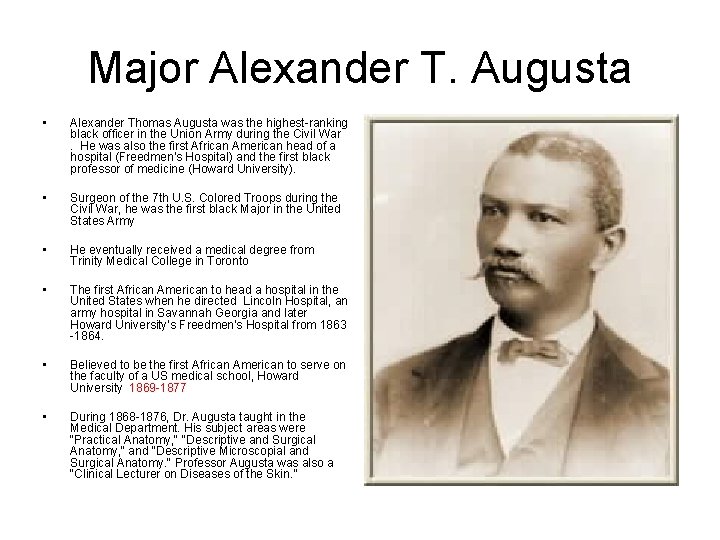 Major Alexander T. Augusta

• Alexander Thomas Augusta was the highest-ranking black officer in the Union Army during the Civil War . He was also the first African American head of a hospital (Freedmen's Hospital) and the first black professor of medicine (Howard University).

• Surgeon of the 7th U.S. Colored Troops during the Civil War, he was the first black Major in the United States Army

• He eventually received a medical degree from Trinity Medical College in Toronto

• The first African American to head a hospital in the United States when he directed Lincoln Hospital, an army hospital in Savannah Georgia and later Howard University's Freedmen's Hospital from 1863 -1864.

• Believed to be the first African American to serve on the faculty of a US medical school, Howard University 1869-1877

• During 1868-1876, Dr. Augusta taught in the Medical Department. His subject areas were "Practical Anatomy," "Descriptive and Surgical Anatomy," and "Descriptive Microscopial and Surgical Anatomy." Professor Augusta was also a "Clinical Lecturer on Diseases of the Skin."